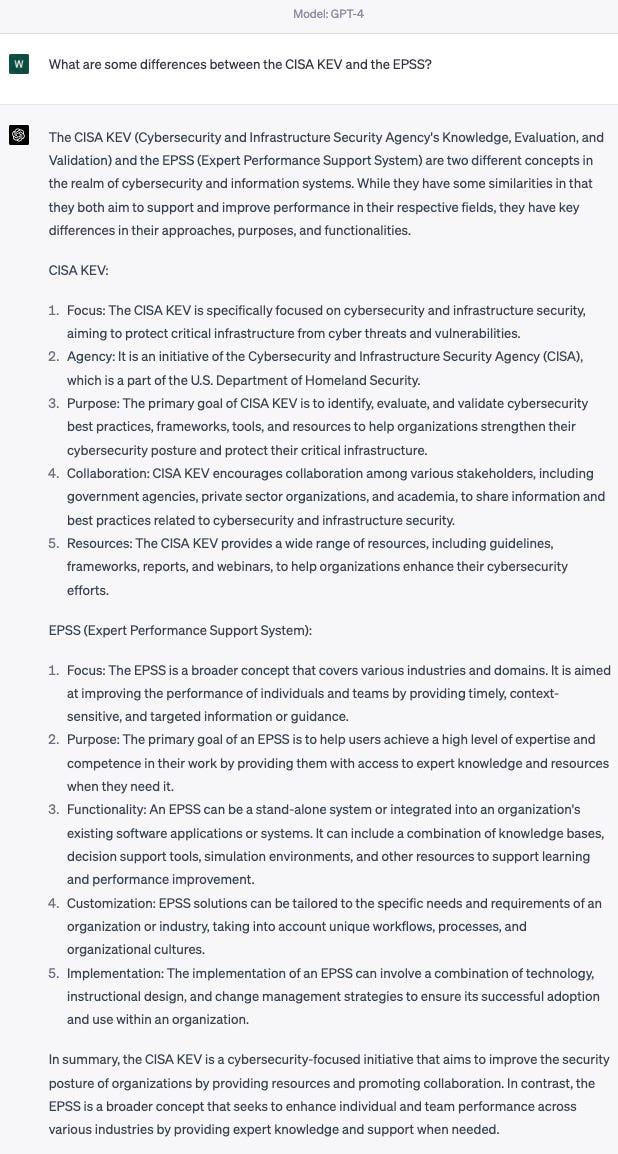 Model: GPT-4

W

What are some differences between the CISA KEV and the EPSS?

The CISA KEV (Cybersecurity and Infrastructure Security Agency's Knowledge, Evaluation, and Validation) and the EPSS (Expert Performance Support System) are two different concepts in the realm of cybersecurity and information systems. While they have some similarities in that they both aim to support and improve performance in their respective fields, they have key differences in their approaches, purposes, and functionalities.

CISA KEV:

1. Focus: The CISA KEV is specifically focused on cybersecurity and infrastructure security, aiming to protect critical infrastructure from cyber threats and vulnerabilities.
2. Agency: It is an initiative of the Cybersecurity and Infrastructure Security Agency (CISA), which is a part of the U.S. Department of Homeland Security.
3. Purpose: The primary goal of CISA KEV is to identify, evaluate, and validate cybersecurity best practices, frameworks, tools, and resources to help organizations strengthen their cybersecurity posture and protect their critical infrastructure.
4. Collaboration: CISA KEV encourages collaboration among various stakeholders, including government agencies, private sector organizations, and academia, to share information and best practices related to cybersecurity and infrastructure security.
5. Resources: The CISA KEV provides a wide range of resources, including guidelines, frameworks, reports, and webinars, to help organizations enhance their cybersecurity efforts.

EPSS (Expert Performance Support System):

1. Focus: The EPSS is a broader concept that covers various industries and domains. It is aimed at improving the performance of individuals and teams by providing timely, context-sensitive, and targeted information or guidance.
2. Purpose: The primary goal of an EPSS is to help users achieve a high level of expertise and competence in their work by providing them with access to expert knowledge and resources when they need it.
3. Functionality: An EPSS can be a stand-alone system or integrated into an organization's existing software applications or systems. It can include a combination of knowledge bases, decision support tools, simulation environments, and other resources to support learning and performance improvement.
4. Customization: EPSS solutions can be tailored to the specific needs and requirements of an organization or industry, taking into account unique workflows, processes, and organizational cultures.
5. Implementation: The implementation of an EPSS can involve a combination of technology, instructional design, and change management strategies to ensure its successful adoption and use within an organization.

In summary, the CISA KEV is a cybersecurity-focused initiative that aims to improve the security posture of organizations by providing resources and promoting collaboration. In contrast, the EPSS is a broader concept that seeks to enhance individual and team performance across various industries by providing expert knowledge and support when needed.